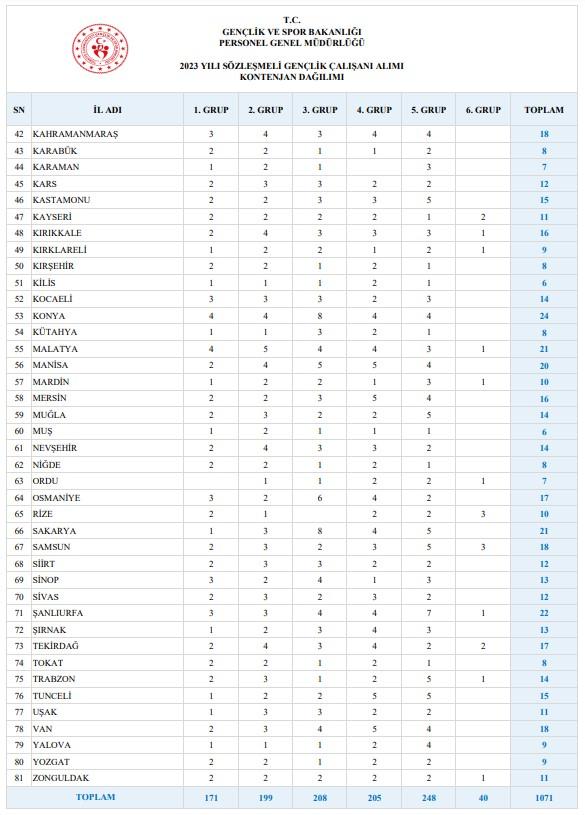 T.C.
GENÇLİK VE SPOR BAKANLIĞI
PERSONEL GENEL MÜDÜRLÜĞÜ

2023 YILI SÖZLEŞMELİ GENÇLİK ÇALIŞANI ALIMI
KONTENJAN DAĞILIMI

| SN | İL ADI | 1. GRUP | 2. GRUP | 3. GRUP | 4. GRUP | 5. GRUP | 6. GRUP | TOPLAM |
|---|---|---|---|---|---|---|---|---|
| 42 | KAHRAMANMARAŞ | 3 | 4 | 3 | 4 | 4 | | 18 |
| 43 | KARABÜK | 2 | 2 | 1 | 1 | 2 | | 8 |
| 44 | KARAMAN | 1 | 2 | 1 | | 3 | | 7 |
| 45 | KARS | 2 | 3 | 3 | 2 | 2 | | 12 |
| 46 | KASTAMONU | 2 | 2 | 3 | 3 | 5 | | 15 |
| 47 | KAYSERİ | 2 | 2 | 2 | 2 | 1 | 2 | 11 |
| 48 | KIRIKKALE | 2 | 4 | 3 | 3 | 3 | 1 | 16 |
| 49 | KIRKLARELİ | 1 | 2 | 2 | 1 | 2 | 1 | 9 |
| 50 | KIRŞEHİR | 2 | 2 | 1 | 2 | 1 | | 8 |
| 51 | KİLİS | 1 | 1 | 1 | 2 | 1 | | 6 |
| 52 | KOCAELİ | 3 | 3 | 3 | 2 | 3 | | 14 |
| 53 | KONYA | 4 | 4 | 8 | 4 | 4 | | 24 |
| 54 | KÜTAHYA | 1 | 1 | 3 | 2 | 1 | | 8 |
| 55 | MALATYA | 4 | 5 | 4 | 4 | 3 | 1 | 21 |
| 56 | MANİSA | 2 | 4 | 5 | 5 | 4 | | 20 |
| 57 | MARDİN | 1 | 2 | 2 | 1 | 3 | 1 | 10 |
| 58 | MERSİN | 2 | 2 | 3 | 5 | 4 | | 16 |
| 59 | MUĞLA | 2 | 3 | 2 | 2 | 5 | | 14 |
| 60 | MUŞ | 1 | 2 | 1 | 1 | 1 | | 6 |
| 61 | NEVŞEHİR | 2 | 4 | 3 | 3 | 2 | | 14 |
| 62 | NİĞDE | 2 | 2 | 1 | 2 | 1 | | 8 |
| 63 | ORDU | | 1 | 1 | 2 | 2 | 1 | 7 |
| 64 | OSMANİYE | 3 | 2 | 6 | 4 | 2 | | 17 |
| 65 | RİZE | 2 | 1 | | 2 | 2 | 3 | 10 |
| 66 | SAKARYA | 1 | 3 | 8 | 4 | 5 | | 21 |
| 67 | SAMSUN | 2 | 3 | 2 | 3 | 5 | 3 | 18 |
| 68 | SİİRT | 2 | 3 | 3 | 2 | 2 | | 12 |
| 69 | SİNOP | 3 | 2 | 4 | 1 | 3 | | 13 |
| 70 | SİVAS | 2 | 3 | 2 | 3 | 2 | | 12 |
| 71 | ŞANLIURFA | 3 | 3 | 4 | 4 | 7 | 1 | 22 |
| 72 | ŞIRNAK | 1 | 2 | 3 | 4 | 3 | | 13 |
| 73 | TEKİRDAĞ | 2 | 4 | 3 | 4 | 2 | 2 | 17 |
| 74 | TOKAT | 2 | 2 | 1 | 2 | 1 | | 8 |
| 75 | TRABZON | 2 | 3 | 1 | 2 | 5 | 1 | 14 |
| 76 | TUNCELİ | 1 | 2 | 2 | 5 | 5 | | 15 |
| 77 | UŞAK | 1 | 3 | 3 | 2 | 2 | | 11 |
| 78 | VAN | 2 | 3 | 4 | 5 | 4 | | 18 |
| 79 | YALOVA | 1 | 1 | 1 | 2 | 4 | | 9 |
| 80 | YOZGAT | 2 | 2 | 1 | 2 | 2 | | 9 |
| 81 | ZONGULDAK | 2 | 2 | 2 | 2 | 2 | 1 | 11 |
| | TOPLAM | 171 | 199 | 208 | 205 | 248 | 40 | 1071 |